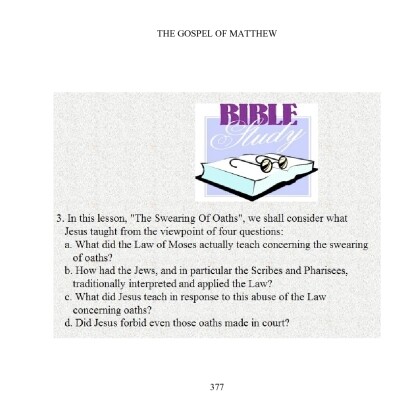 THE GOSPEL OF MATTHEW

BIBLE
Study

3. In this lesson, "The Swearing Of Oaths", we shall consider what Jesus taught from the viewpoint of four questions:
a. What did the Law of Moses actually teach concerning the swearing of oaths?
b. How had the Jews, and in particular the Scribes and Pharisees, traditionally interpreted and applied the Law?
c. What did Jesus teach in response to this abuse of the Law concerning oaths?
d. Did Jesus forbid even those oaths made in court?

377